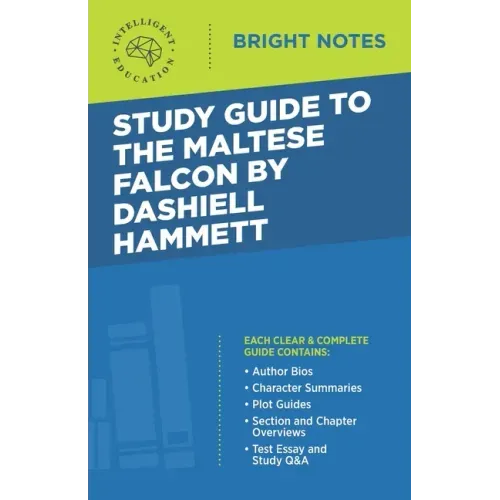 INTELLIGENT EDUCATION

BRIGHT NOTES

STUDY GUIDE TO THE MALTESE FALCON BY DASHIELL HAMMETT

EACH CLEAR & COMPLETE GUIDE CONTAINS:

• Author Bios
• Character Summaries
• Plot Guides
• Section and Chapter Overviews
• Test Essay and Study Q&A